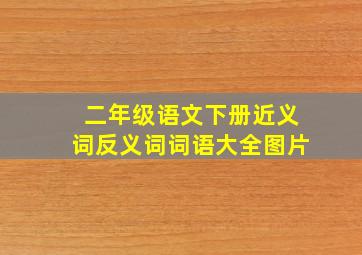 二年级语文下册近义词反义词词语大全图片